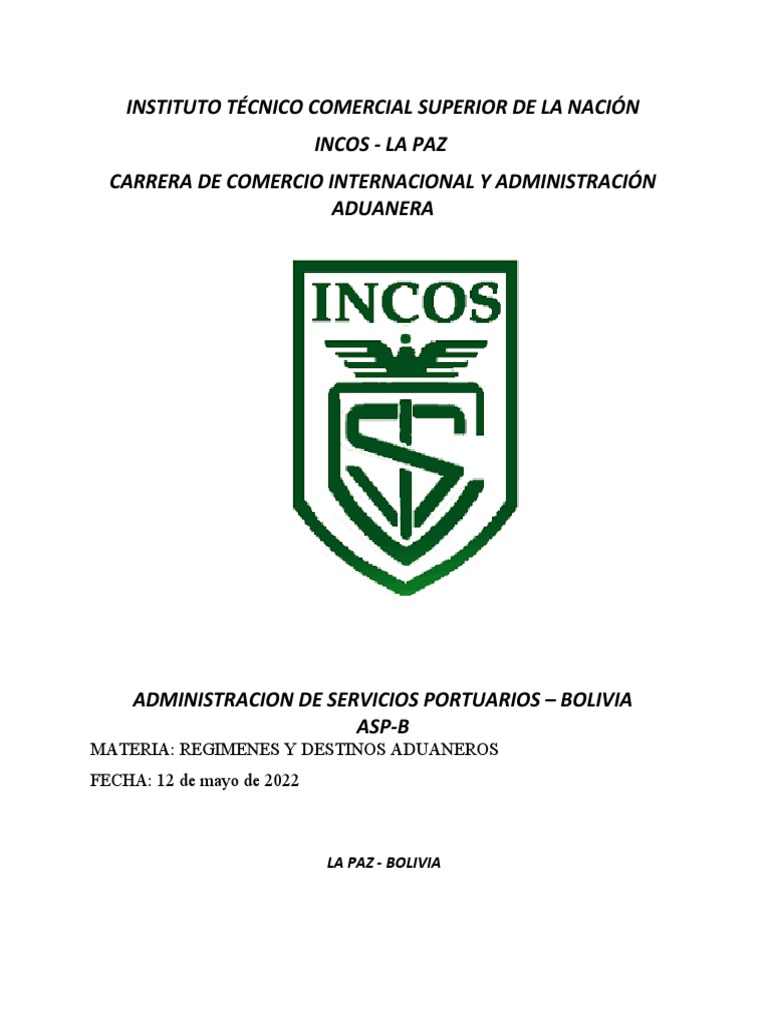 INSTITUTO TÉCNICO COMERCIAL SUPERIOR DE LA NACIÓN

INCOS - LA PAZ

CARRERA DE COMERCIO INTERNACIONAL Y ADMINISTRACIÓN ADUANERA

INCOS

ADMINISTRACION DE SERVICIOS PORTUARIOS – BOLIVIA
ASP-B

MATERIA: REGIMENES Y DESTINOS ADUANEROS

FECHA: 12 de mayo de 2022

LA PAZ - BOLIVIA